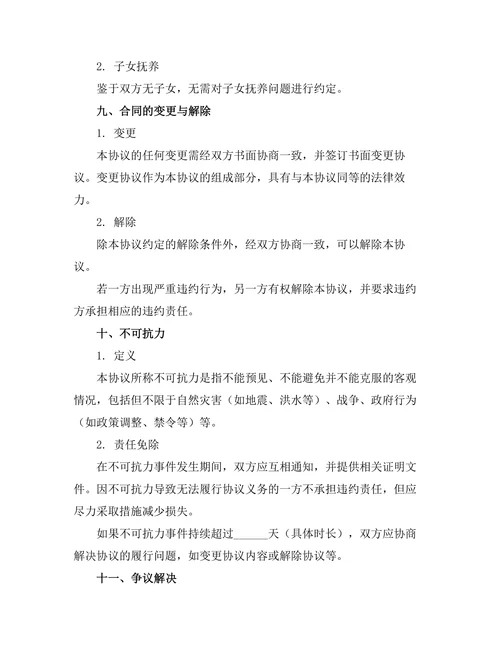 2. 子女抚养

鉴于双方无子女，无需对子女抚养问题进行约定。

九、合同的变更与解除

1. 变更

本协议的任何变更需经双方书面协商一致，并签订书面变更协议。变更协议作为本协议的组成部分，具有与本协议同等的法律效力。

2. 解除

除本协议约定的解除条件外，经双方协商一致，可以解除本协议。

若一方出现严重违约行为，另一方有权解除本协议，并要求违约方承担相应的违约责任。

十、不可抗力

1. 定义

本协议所称不可抗力是指不能预见、不能避免并不能克服的客观情况，包括但不限于自然灾害（如地震、洪水等）、战争、政府行为（如政策调整、禁令等）等。

2. 责任免除

在不可抗力事件发生期间，双方应互相通知，并提供相关证明文件。因不可抗力导致无法履行协议义务的一方不承担违约责任，但应尽力采取措施减少损失。

如果不可抗力事件持续超过______天（具体时长），双方应协商解决协议的履行问题，如变更协议内容或解除协议等。

十一、争议解决